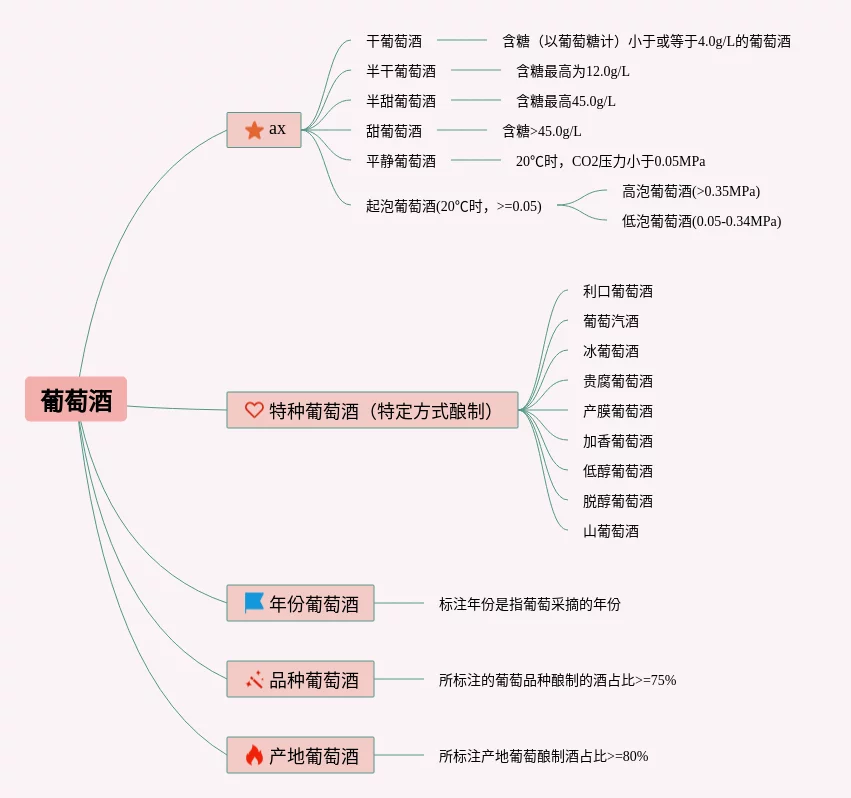 葡萄酒

ax

干葡萄酒
含糖（以葡萄糖计）小于或等于4.0g/L的葡萄酒

半干葡萄酒
含糖最高为12.0g/L

半甜葡萄酒
含糖最高45.0g/L

甜葡萄酒
含糖>45.0g/L

平静葡萄酒
20℃时，CO2压力小于0.05MPa

起泡葡萄酒(20℃时，>=0.05)
高泡葡萄酒(>0.35MPa)
低泡葡萄酒(0.05-0.34MPa)

特种葡萄酒（特定方式酿制）

利口葡萄酒
葡萄汽酒
冰葡萄酒
贵腐葡萄酒
产膜葡萄酒
加香葡萄酒
低醇葡萄酒
脱醇葡萄酒
山葡萄酒

年份葡萄酒
标注年份是指葡萄采摘的年份

品种葡萄酒
所标注的葡萄品种酿制的酒占比>=75%

产地葡萄酒
所标注产地葡萄酿制酒占比>=80%